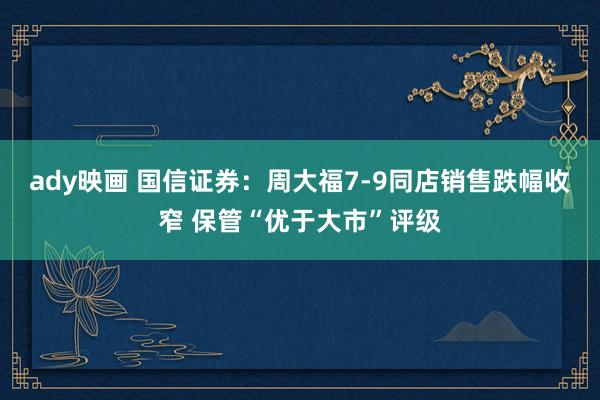 ady映画 国信证券：周大福7-9同店销售跌幅收窄 保管“优于大市”评级